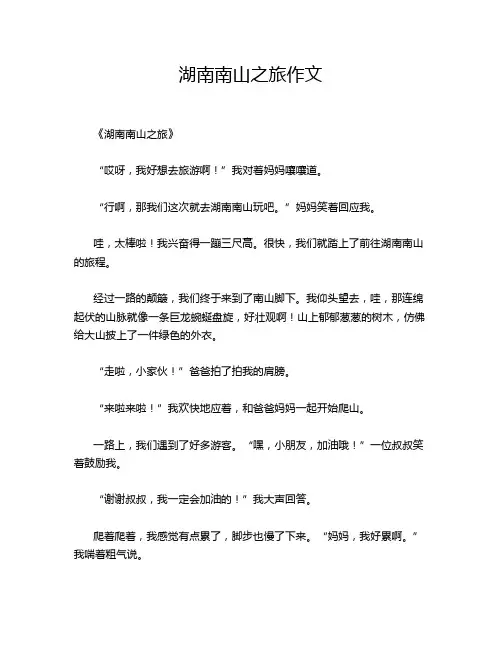 湖南南山之旅作文

《湖南南山之旅》

“哎呀，我好想去旅游啊！”我对着妈妈嚷嚷道。

“行啊，那我们这次就去湖南南山玩吧。”妈妈笑着回应我。

哇，太棒啦！我兴奋得一蹦三尺高。很快，我们就踏上了前往湖南南山的旅程。

经过一路的颠簸，我们终于来到了南山脚下。我仰头望去，哇，那连绵起伏的山脉就像一条巨龙蜿蜒盘旋，好壮观啊！山上郁郁葱葱的树木，仿佛给大山披上了一件绿色的外衣。

“走啦，小家伙！”爸爸拍了拍我的肩膀。

“来啦来啦！”我欢快地应着，和爸爸妈妈一起开始爬山。

一路上，我们遇到了好多游客。“嘿，小朋友，加油哦！”一位叔叔笑着鼓励我。

“谢谢叔叔，我一定会加油的！”我大声回答。

爬着爬着，我感觉有点累了，脚步也慢了下来。“妈妈，我好累啊。”我喘着粗气说。